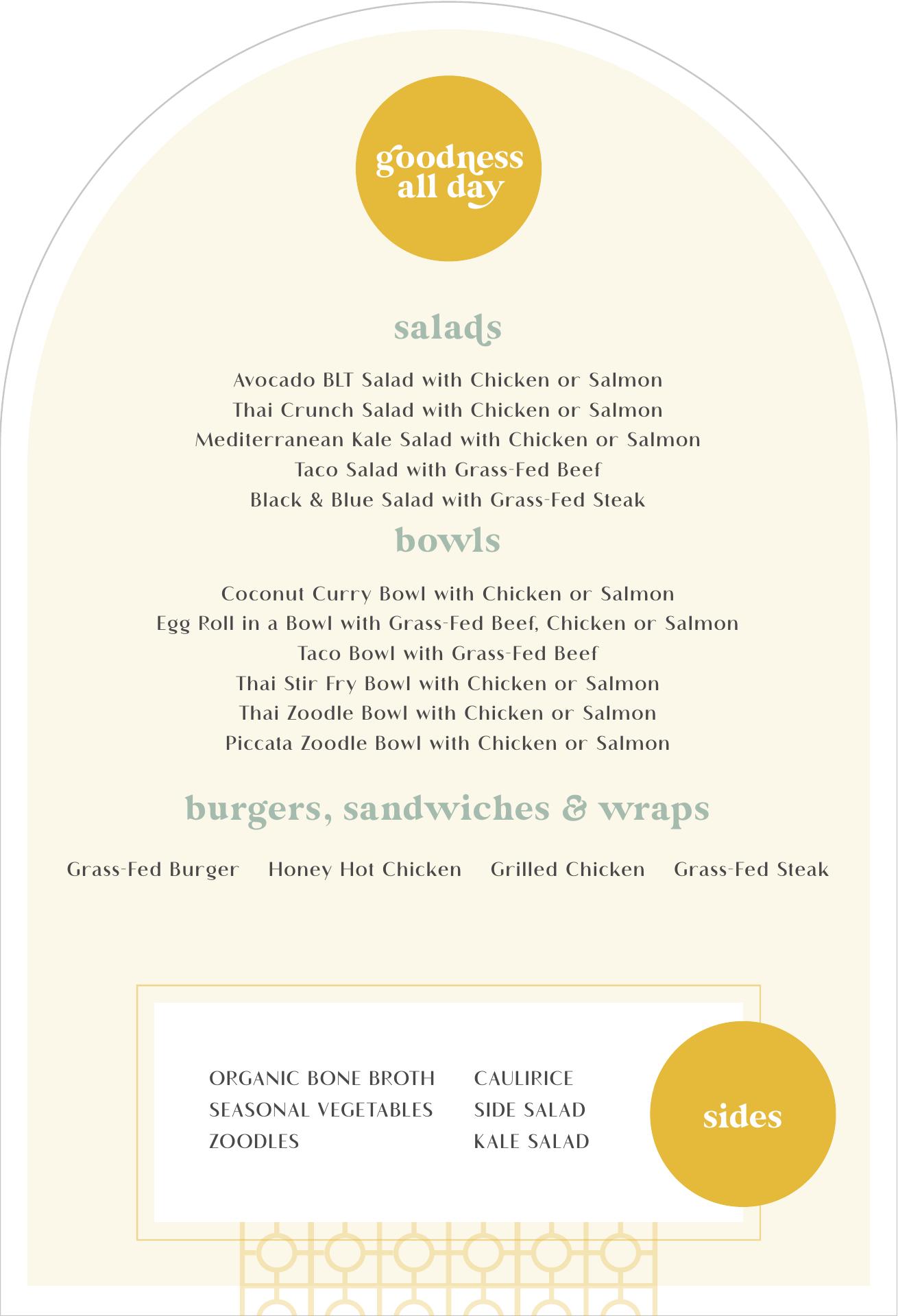 goodness all day

salads

Avocado BLT Salad with Chicken or Salmon
Thai Crunch Salad with Chicken or Salmon
Mediterranean Kale Salad with Chicken or Salmon
Taco Salad with Grass-Fed Beef
Black & Blue Salad with Grass-Fed Steak

bowls

Coconut Curry Bowl with Chicken or Salmon
Egg Roll in a Bowl with Grass-Fed Beef, Chicken or Salmon
Taco Bowl with Grass-Fed Beef
Thai Stir Fry Bowl with Chicken or Salmon
Thai Zoodle Bowl with Chicken or Salmon
Piccata Zoodle Bowl with Chicken or Salmon

burgers, sandwiches & wraps

Grass-Fed Burger Honey Hot Chicken Grilled Chicken Grass-Fed Steak

ORGANIC BONE BROTH
SEASONAL VEGETABLES
ZOODLES

CAULIRICE
SIDE SALAD
KALE SALAD

sides